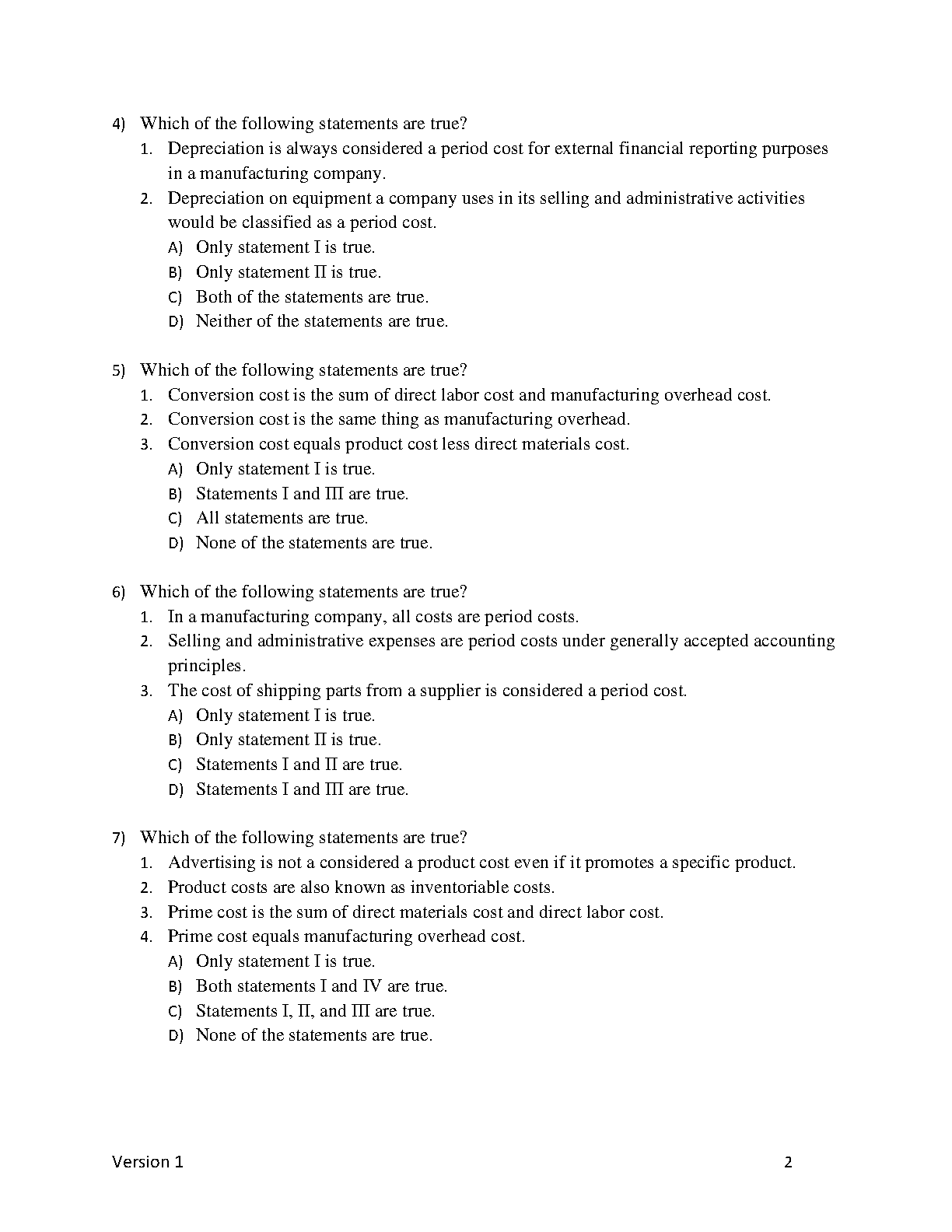 4) Which of the following statements are true?

1. Depreciation is always considered a period cost for external financial reporting purposes in a manufacturing company.
2. Depreciation on equipment a company uses in its selling and administrative activities would be classified as a period cost.

A) Only statement I is true.
B) Only statement II is true.
C) Both of the statements are true.
D) Neither of the statements are true.

5) Which of the following statements are true?

1. Conversion cost is the sum of direct labor cost and manufacturing overhead cost.
2. Conversion cost is the same thing as manufacturing overhead.
3. Conversion cost equals product cost less direct materials cost.

A) Only statement I is true.
B) Statements I and III are true.
C) All statements are true.
D) None of the statements are true.

6) Which of the following statements are true?

1. In a manufacturing company, all costs are period costs.
2. Selling and administrative expenses are period costs under generally accepted accounting principles.
3. The cost of shipping parts from a supplier is considered a period cost.

A) Only statement I is true.
B) Only statement II is true.
C) Statements I and II are true.
D) Statements I and III are true.

7) Which of the following statements are true?

1. Advertising is not a considered a product cost even if it promotes a specific product.
2. Product costs are also known as inventoriable costs.
3. Prime cost is the sum of direct materials cost and direct labor cost.
4. Prime cost equals manufacturing overhead cost.

A) Only statement I is true.
B) Both statements I and IV are true.
C) Statements I, II, and III are true.
D) None of the statements are true.

Version 1

2